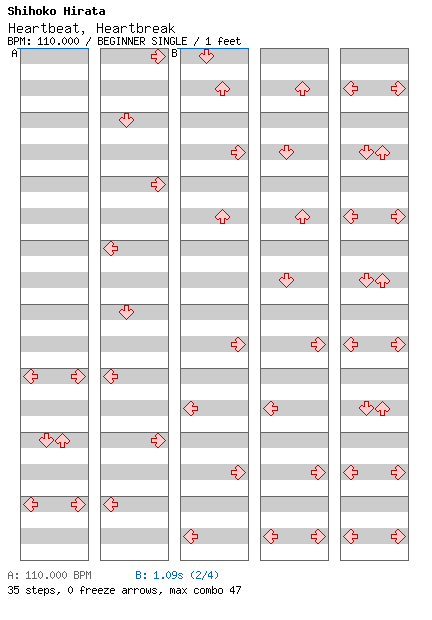 Shihoko Hirata
Heartbeat, Heartbreak
BPM: 110.000 / BEGINNER SINGLE / 1 feet

A

B

A: 110.000 BPM B: 1.09s (2/4)
35 steps, 0 freeze arrows, max combo 47